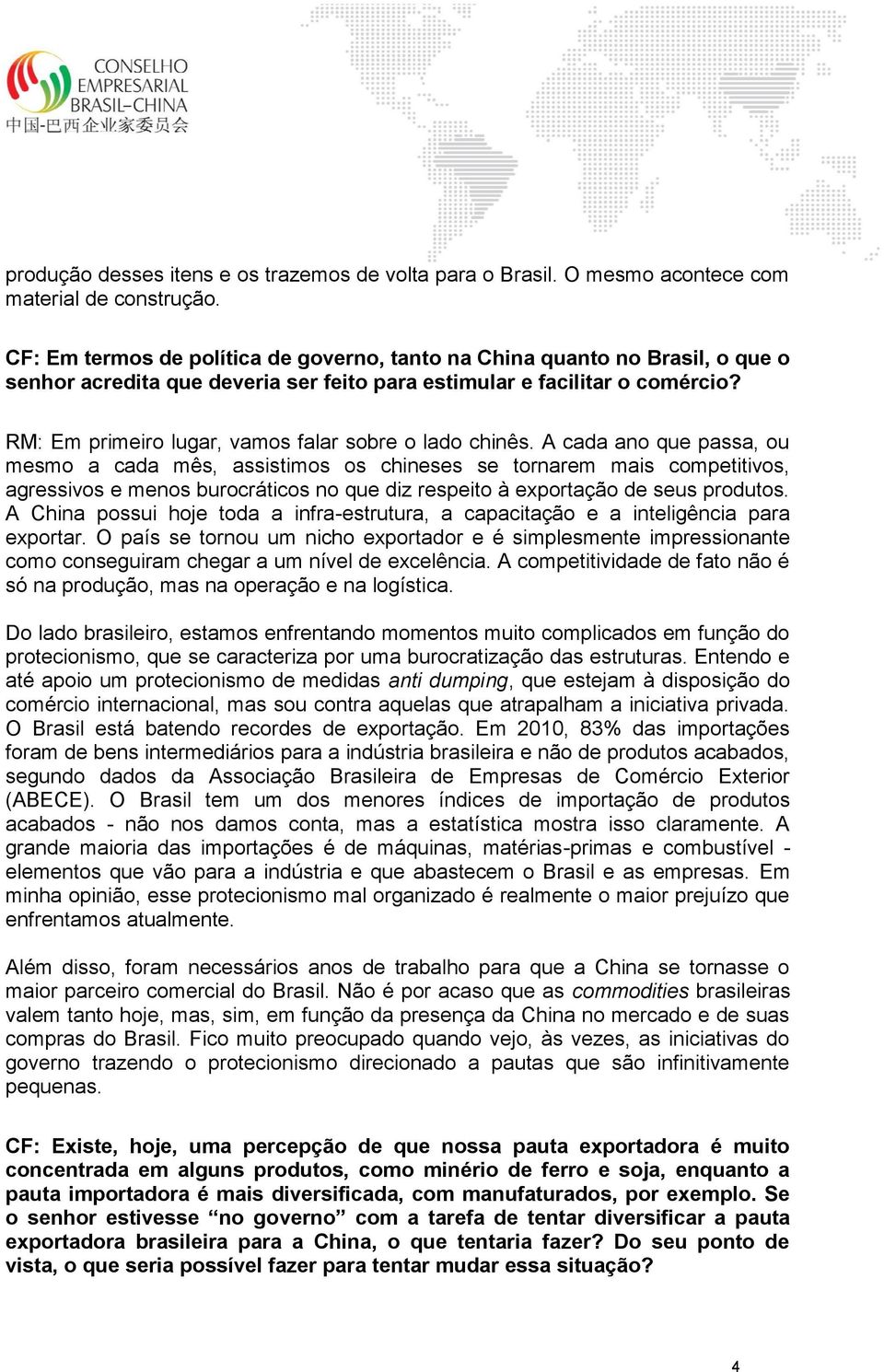 CONSELHO EMPRESARIAL BRASIL-CHINA
中国-巴西企业家委员会

produção desses itens e os trazemos de volta para o Brasil. O mesmo acontece com material de construção.

CF: Em termos de política de governo, tanto na China quanto no Brasil, o que o senhor acredita que deveria ser feito para estimular e facilitar o comércio?

RM: Em primeiro lugar, vamos falar sobre o lado chinês. A cada ano que passa, ou mesmo a cada mês, assistimos os chineses se tornarem mais competitivos, agressivos e menos burocráticos no que diz respeito à exportação de seus produtos. A China possui hoje toda a infra-estrutura, a capacitação e a inteligência para exportar. O país se tornou um nicho exportador e é simplesmente impressionante como conseguiram chegar a um nível de excelência. A competitividade de fato não é só na produção, mas na operação e na logística.

Do lado brasileiro, estamos enfrentando momentos muito complicados em função do protecionismo, que se caracteriza por uma burocratização das estruturas. Entendo e até apoio um protecionismo de medidas anti dumping, que estejam à disposição do comércio internacional, mas sou contra aquelas que atrapalham a iniciativa privada. O Brasil está batendo recordes de exportação. Em 2010, 83% das importações foram de bens intermediários para a indústria brasileira e não de produtos acabados, segundo dados da Associação Brasileira de Empresas de Comércio Exterior (ABECE). O Brasil tem um dos menores índices de importação de produtos acabados - não nos damos conta, mas a estatística mostra isso claramente. A grande maioria das importações é de máquinas, matérias-primas e combustível - elementos que vão para a indústria e que abastecem o Brasil e as empresas. Em minha opinião, esse protecionismo mal organizado é realmente o maior prejuízo que enfrentamos atualmente.

Além disso, foram necessários anos de trabalho para que a China se tornasse o maior parceiro comercial do Brasil. Não é por acaso que as commodities brasileiras valem tanto hoje, mas, sim, em função da presença da China no mercado e de suas compras do Brasil. Fico muito preocupado quando vejo, às vezes, as iniciativas do governo trazendo o protecionismo direcionado a pautas que são infinitivamente pequenas.

CF: Existe, hoje, uma percepção de que nossa pauta exportadora é muito concentrada em alguns produtos, como minério de ferro e soja, enquanto a pauta importadora é mais diversificada, com manufaturados, por exemplo. Se o senhor estivesse “no governo” com a tarefa de tentar diversificar a pauta exportadora brasileira para a China, o que tentaria fazer? Do seu ponto de vista, o que seria possível fazer para tentar mudar essa situação?

4